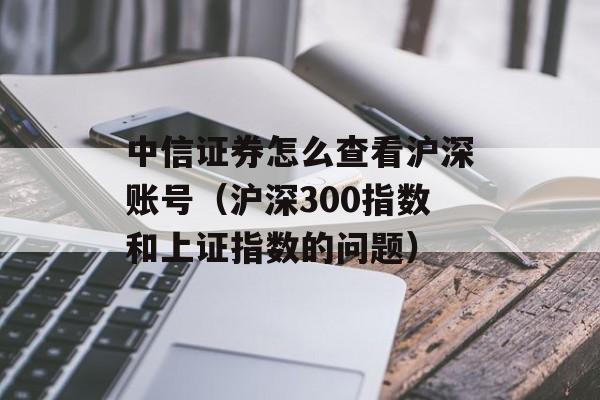 中信证券怎么查看沪深账号（沪深300指数和上证指数的问题）